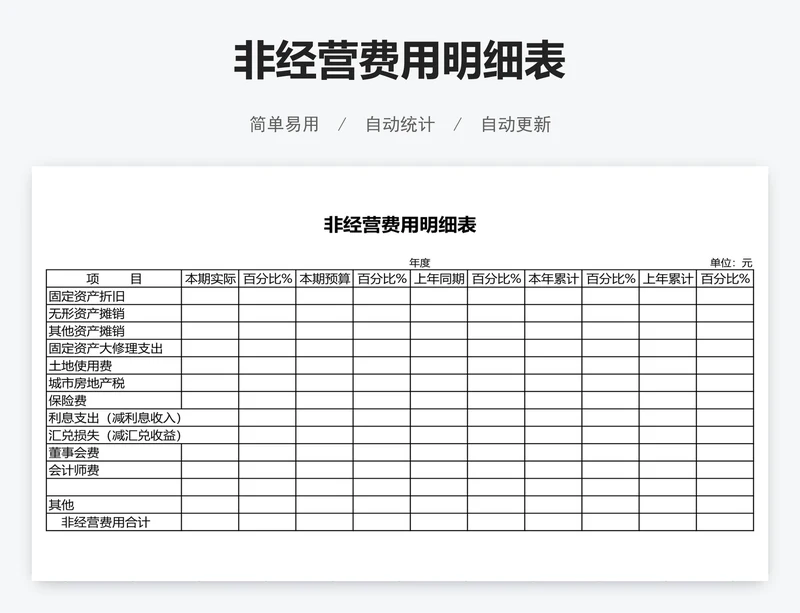 非经营费用明细表

简单易用 / 自动统计 / 自动更新

非经营费用明细表

年度

单位：元

| 项 目 | 本期实际 | 百分比% | 本期预算 | 百分比% | 上年同期 | 百分比% | 本年累计 | 百分比% | 上年累计 | 百分比% |
|---|---|---|---|---|---|---|---|---|---|---|
| 固定资产折旧 | | | | | | | | | | |
| 无形资产摊销 | | | | | | | | | | |
| 其他资产摊销 | | | | | | | | | | |
| 固定资产大修理支出 | | | | | | | | | | |
| 土地使用费 | | | | | | | | | | |
| 城市房地产税 | | | | | | | | | | |
| 保险费 | | | | | | | | | | |
| 利息支出（减利息收入） | | | | | | | | | | |
| 汇兑损失（减汇兑收益） | | | | | | | | | | |
| 董事会费 | | | | | | | | | | |
| 会计师费 | | | | | | | | | | |
| | | | | | | | | | | |
| 其他 | | | | | | | | | | |
| 非经营费用合计 | | | | | | | | | | |